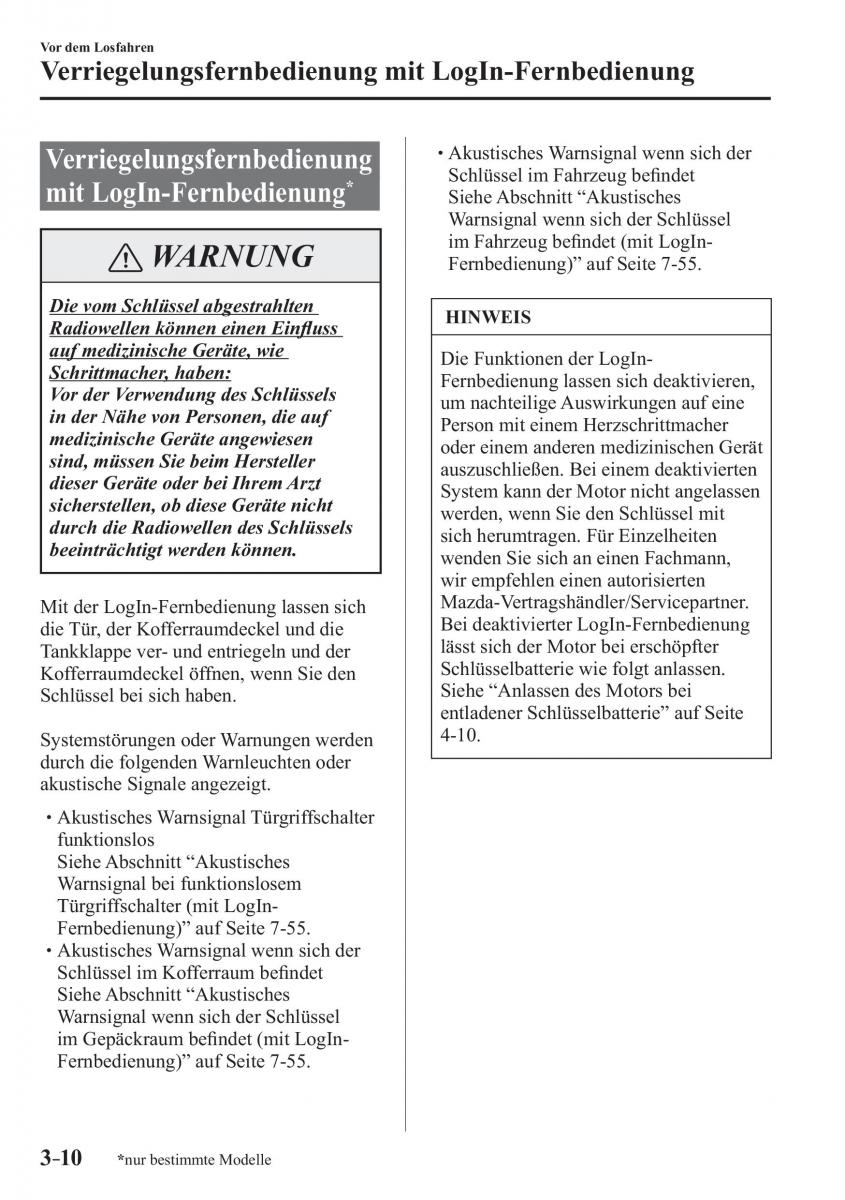 Vor dem Losfahren

Verriegelungsfernbedienung mit LogIn-Fernbedienung

Verriegelungsfernbedienung mit LogIn-Fernbedienung*

WARNUNG

Die vom Schlüssel abgestrahlten Radiowellen können einen Einfluss auf medizinische Geräte, wie Schrittmacher, haben:
Vor der Verwendung des Schlüssels in der Nähe von Personen, die auf medizinische Geräte angewiesen sind, müssen Sie beim Hersteller dieser Geräte oder bei Ihrem Arzt sicherstellen, ob diese Geräte nicht durch die Radiowellen des Schlüssels beeinträchtigt werden können.

Mit der LogIn-Fernbedienung lassen sich die Tür, der Kofferraumdeckel und die Tankklappe ver- und entriegeln und der Kofferraumdeckel öffnen, wenn Sie den Schlüssel bei sich haben.

Systemstörungen oder Warnungen werden durch die folgenden Warnleuchten oder akustische Signale angezeigt.

• Akustisches Warnsignal Türgriffschalter funktionslos
Siehe Abschnitt “Akustisches Warnsignal bei funktionslosem Türgriffschalter (mit LogIn-Fernbedienung)” auf Seite 7-55.
• Akustisches Warnsignal wenn sich der Schlüssel im Kofferraum befindet
Siehe Abschnitt “Akustisches Warnsignal wenn sich der Schlüssel im Gepäckraum befindet (mit LogIn-Fernbedienung)” auf Seite 7-55.
• Akustisches Warnsignal wenn sich der Schlüssel im Fahrzeug befindet
Siehe Abschnitt “Akustisches Warnsignal wenn sich der Schlüssel im Fahrzeug befindet (mit LogIn-Fernbedienung)” auf Seite 7-55.

HINWEIS

Die Funktionen der LogIn-Fernbedienung lassen sich deaktivieren, um nachteilige Auswirkungen auf eine Person mit einem Herzschrittmacher oder einem anderen medizinischen Gerät auszuschließen. Bei einem deaktivierten System kann der Motor nicht angelassen werden, wenn Sie den Schlüssel mit sich herumtragen. Für Einzelheiten wenden Sie sich an einen Fachmann, wir empfehlen einen autorisierten Mazda-Vertragshändler/Servicepartner.
Bei deaktivierter LogIn-Fernbedienung lässt sich der Motor bei erschöpfter Schlüsselbatterie wie folgt anlassen.
Siehe “Anlassen des Motors bei entladener Schlüsselbatterie” auf Seite 4-10.

3-10 *nur bestimmte Modelle